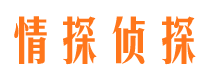 情探侦探